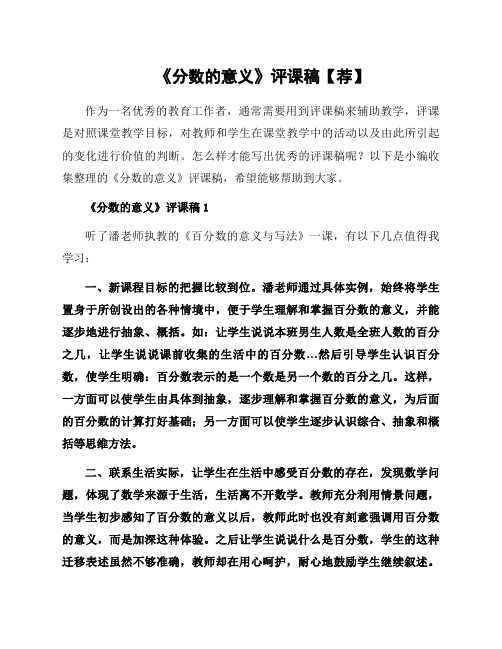 《分数的意义》评课稿【荐】

作为一名优秀的教育工作者，通常需要用到评课稿来辅助教学，评课是对照课堂教学目标，对教师和学生在课堂教学中的活动以及由此所引起的变化进行价值的判断。怎么样才能写出优秀的评课稿呢？以下是小编收集整理的《分数的意义》评课稿，希望能够帮助到大家。

《分数的意义》评课稿 1

听了潘老师执教的《百分数的意义与写法》一课，有以下几点值得我学习：

一、新课程目标的把握比较到位。潘老师通过具体实例，始终将学生置身于所创设出的各种情境中，便于学生理解和掌握百分数的意义，并能逐步地进行抽象、概括。如：让学生说说本班男生人数是全班人数的百分之几，让学生说说课前收集的生活中的百分数…然后引导学生认识百分数，使学生明确：百分数表示的是一个数是另一个数的百分之几。这样，一方面可以使学生由具体到抽象，逐步理解和掌握百分数的意义，为后面的百分数的计算打好基础；另一方面可以使学生逐步认识综合、抽象和概括等思维方法。

二、联系生活实际，让学生在生活中感受百分数的存在，发现数学问题，体现了数学来源于生活，生活离不开数学。教师充分利用情景问题，当学生初步感知了百分数的意义以后，教师此时也没有刻意强调用百分数的意义，而是加深这种体验。之后让学生说说什么是百分数，学生的这种迁移表述虽然不够准确，教师却在用心呵护，耐心地鼓励学生继续叙述。